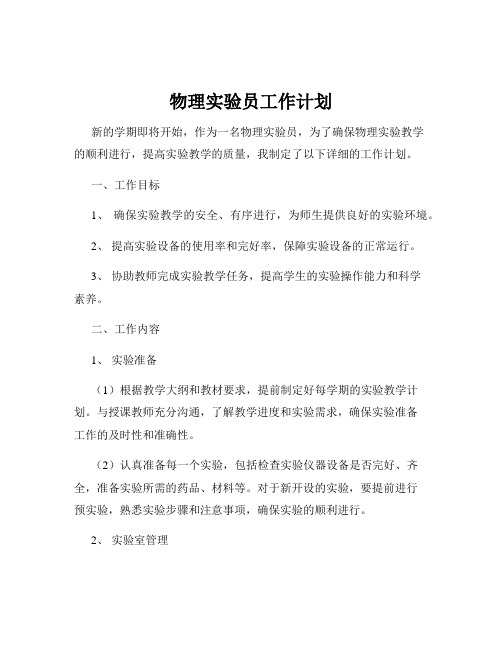 物理实验员工作计划

新的学期即将开始，作为一名物理实验员，为了确保物理实验教学的顺利进行，提高实验教学的质量，我制定了以下详细的工作计划。

一、工作目标

1、 确保实验教学的安全、有序进行，为师生提供良好的实验环境。

2、 提高实验设备的使用率和完好率，保障实验设备的正常运行。

3、 协助教师完成实验教学任务，提高学生的实验操作能力和科学素养。

二、工作内容

1、 实验准备

（1）根据教学大纲和教材要求，提前制定好每学期的实验教学计划。与授课教师充分沟通，了解教学进度和实验需求，确保实验准备工作的及时性和准确性。

（2）认真准备每一个实验，包括检查实验仪器设备是否完好、齐全，准备实验所需的药品、材料等。对于新开设的实验，要提前进行预实验，熟悉实验步骤和注意事项，确保实验的顺利进行。

2、 实验室管理